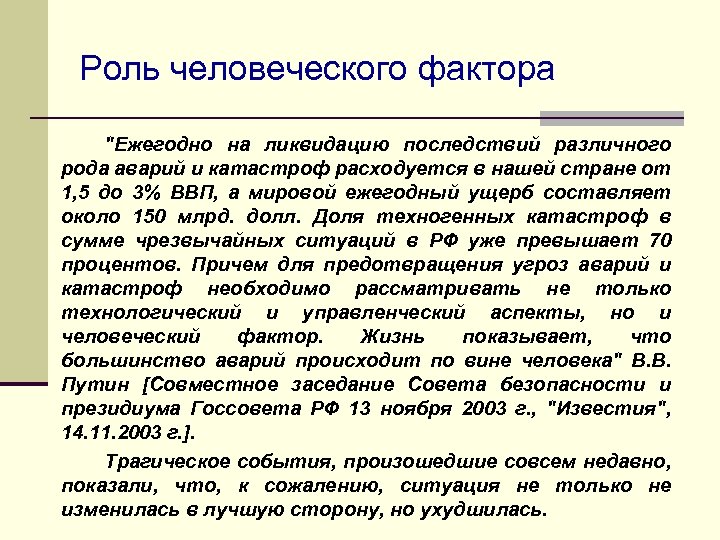 Роль человеческого фактора

"Ежегодно на ликвидацию последствий различного рода аварий и катастроф расходуется в нашей стране от 1,5 до 3% ВВП, а мировой ежегодный ущерб составляет около 150 млрд. долл. Доля техногенных катастроф в сумме чрезвычайных ситуаций в РФ уже превышает 70 процентов. Причем для предотвращения угроз аварий и катастроф необходимо рассматривать не только технологический и управленческий аспекты, но и человеческий фактор. Жизнь показывает, что большинство аварий происходит по вине человека" В.В. Путин [Совместное заседание Совета безопасности и президиума Госсовета РФ 13 ноября 2003 г., "Известия", 14.11.2003 г.].

Трагическое события, произошедшие совсем недавно, показали, что, к сожалению, ситуация не только не изменилась в лучшую сторону, но ухудшилась.